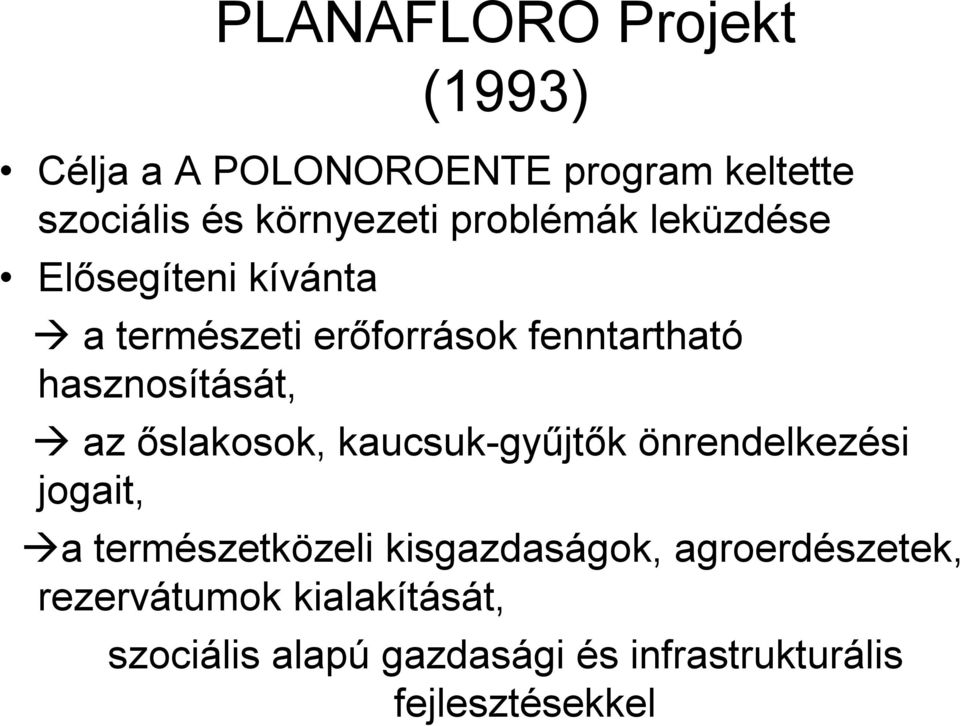 PLANAFLORO Projekt (1993)

• Célja a A POLONOROENTE program keltette szociális és környezeti problémák leküzdése

• Elősegíteni kívánta

→ a természeti erőforrások fenntartható hasznosítását,

→ az őslakosok, kaucsuk-gyűjtők önrendelkezési jogait,

→a természetközeli kisgazdaságok, agroerdészetek, rezervátumok kialakítását,

szociális alapú gazdasági és infrastrukturális fejlesztésekkel